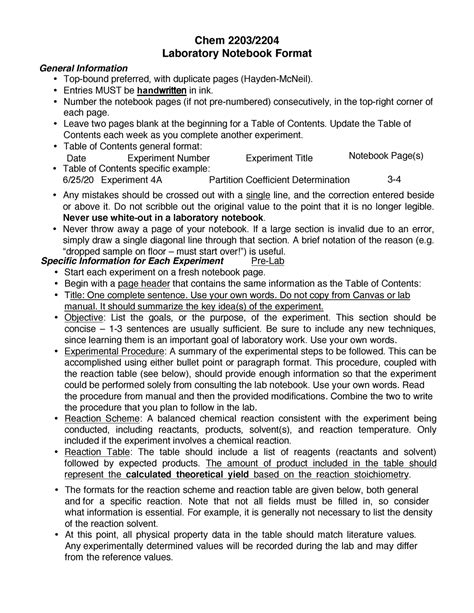 Chem 2203/2204
Laboratory Notebook Format

General Information

• Top-bound preferred, with duplicate pages (Hayden-McNeil).
• Entries MUST be handwritten in ink.
• Number the notebook pages (if not pre-numbered) consecutively, in the top-right corner of each page.
• Leave two pages blank at the beginning for a Table of Contents. Update the Table of Contents each week as you complete another experiment.
• Table of Contents general format:

Date Experiment Number Experiment Title Notebook Page(s)

• Table of Contents specific example:

6/25/20 Experiment 4A Partition Coefficient Determination 3-4

• Any mistakes should be crossed out with a single line, and the correction entered beside or above it. Do not scribble out the original value to the point that it is no longer legible. Never use white-out in a laboratory notebook.
• Never throw away a page of your notebook. If a large section is invalid due to an error, simply draw a single diagonal line through that section. A brief notation of the reason (e.g. "dropped sample on floor – must start over!") is useful.

Specific Information for Each Experiment Pre-Lab

• Start each experiment on a fresh notebook page.
• Begin with a page header that contains the same information as the Table of Contents:
• Title: One complete sentence. Use your own words. Do not copy from Canvas or lab manual. It should summarize the key idea(s) of the experiment.
• Objective: List the goals, or the purpose, of the experiment. This section should be concise – 1-3 sentences are usually sufficient. Be sure to include any new techniques, since learning them is an important goal of laboratory work. Use your own words.
• Experimental Procedure: A summary of the experimental steps to be followed. This can be accomplished using either bullet point or paragraph format. This procedure, coupled with the reaction table (see below), should provide enough information so that the experiment could be performed solely from consulting the lab notebook. Use your own words. Read the procedure from manual and then the provided modifications. Combine the two to write the procedure that you plan to follow in the lab.
• Reaction Scheme: A balanced chemical reaction consistent with the experiment being conducted, including reactants, products, solvent(s), and reaction temperature. Only included if the experiment involves a chemical reaction.
• Reaction Table: The table should include a list of reagents (reactants and solvent) followed by expected products. The amount of product included in the table should represent the calculated theoretical yield based on the reaction stoichiometry.
• The formats for the reaction scheme and reaction table are given below, both general and for a specific reaction. Note that not all fields must be filled in, so consider what information is essential. For example, it is generally not necessary to list the density of the reaction solvent.
• At this point, all physical property data in the table should match literature values. Any experimentally determined values will be recorded during the lab and may differ from the reference values.